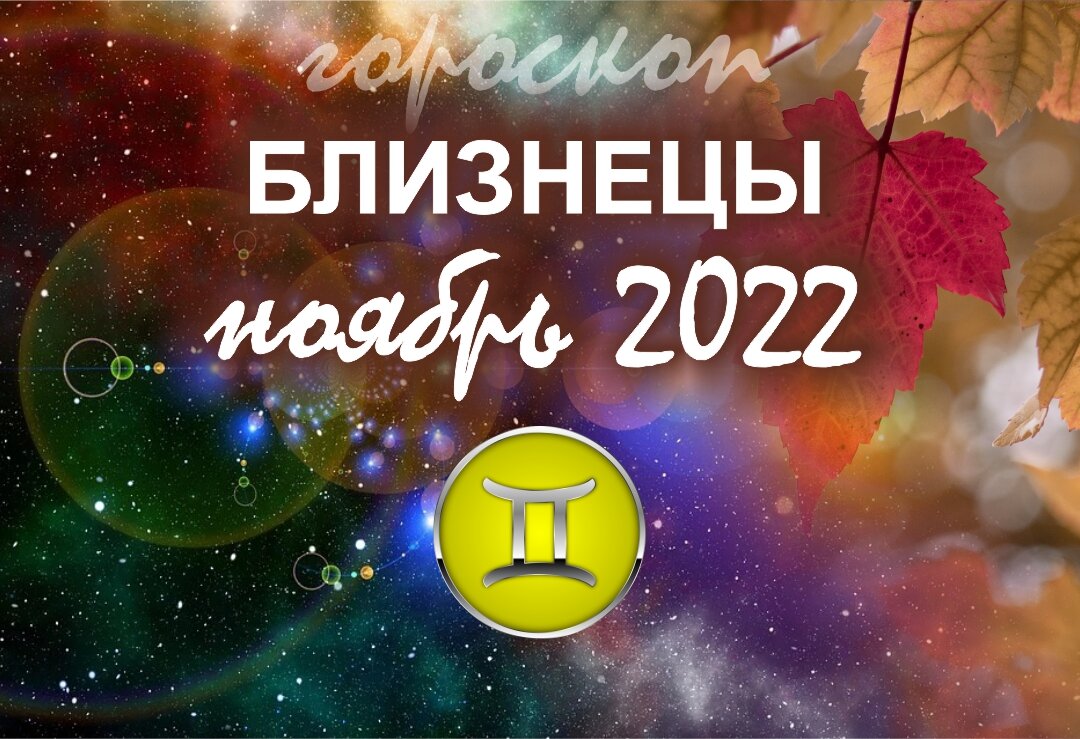 гороскоп
БЛИЗНЕЦЫ
ноябрь 2022